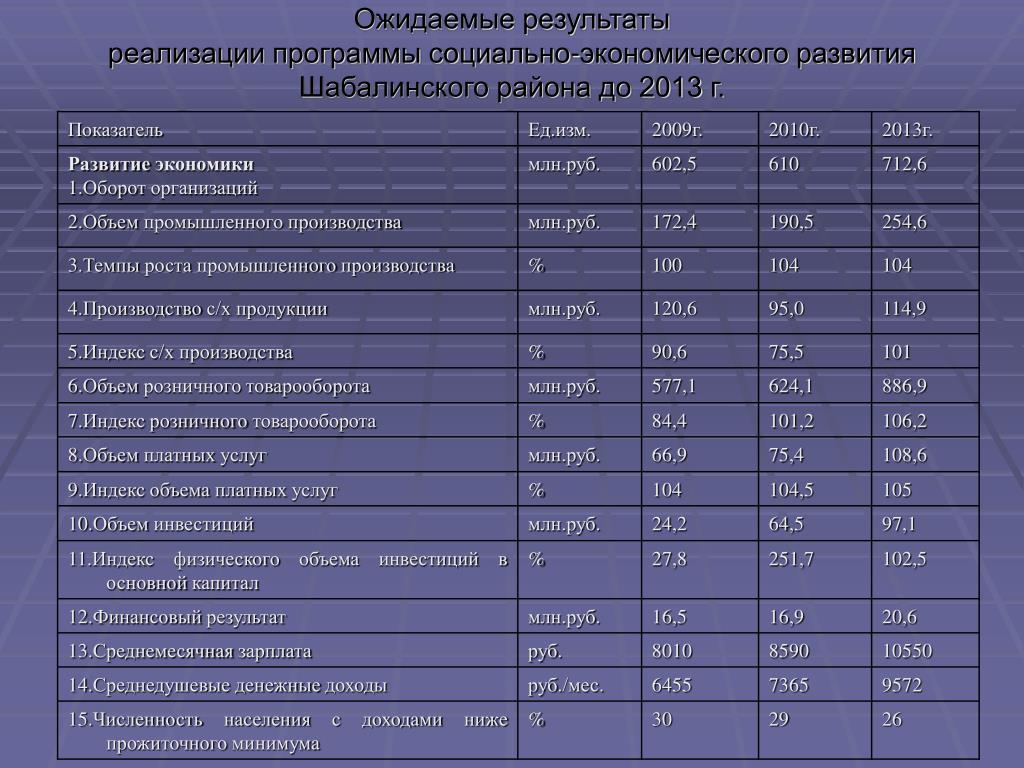 Ожидаемые результаты
реализации программы социально-экономического развития
Шабалинского района до 2013 г.

| Показатель | Ед.изм. | 2009г. | 2010г. | 2013г. |
|---|---|---|---|---|
| **Развитие экономики** 1.Оборот организаций | млн.руб. | 602,5 | 610 | 712,6 |
| 2.Объем промышленного производства | млн.руб. | 172,4 | 190,5 | 254,6 |
| 3.Темпы роста промышленного производства | % | 100 | 104 | 104 |
| 4.Производство с/х продукции | млн.руб. | 120,6 | 95,0 | 114,9 |
| 5.Индекс с/х производства | % | 90,6 | 75,5 | 101 |
| 6.Объем розничного товарооборота | млн.руб. | 577,1 | 624,1 | 886,9 |
| 7.Индекс розничного товарооборота | % | 84,4 | 101,2 | 106,2 |
| 8.Объем платных услуг | млн.руб. | 66,9 | 75,4 | 108,6 |
| 9.Индекс объема платных услуг | % | 104 | 104,5 | 105 |
| 10.Объем инвестиций | млн.руб. | 24,2 | 64,5 | 97,1 |
| 11.Индекс физического объема инвестиций в основной капитал | % | 27,8 | 251,7 | 102,5 |
| 12.Финансовый результат | млн.руб. | 16,5 | 16,9 | 20,6 |
| 13.Среднемесячная зарплата | руб. | 8010 | 8590 | 10550 |
| 14.Среднедушевые денежные доходы | руб./мес. | 6455 | 7365 | 9572 |
| 15.Численность населения с доходами ниже прожиточного минимума | % | 30 | 29 | 26 |